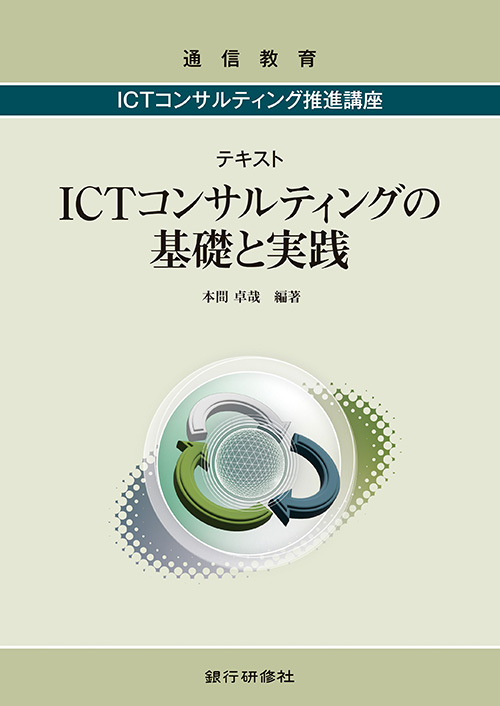 通信教育

ICTコンサルティング推進講座

テキスト

ICTコンサルティングの基礎と実践

本間 卓哉 編著

銀行研修社